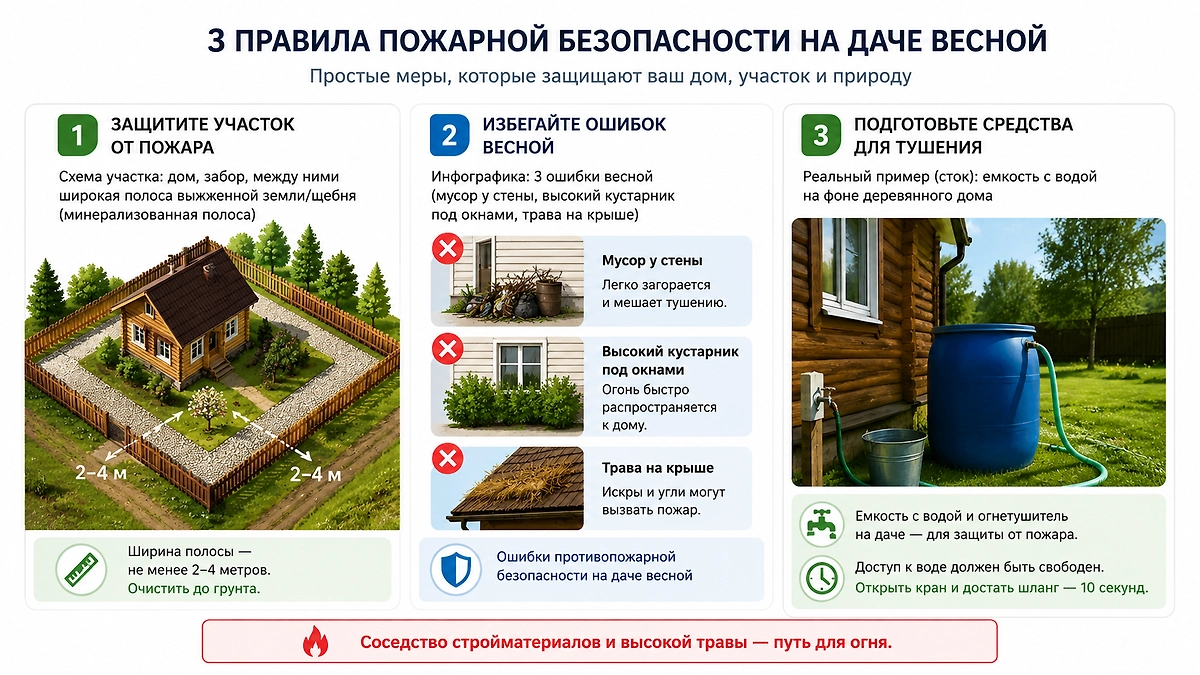 3 ПРАВИЛА ПОЖАРНОЙ БЕЗОПАСНОСТИ НА ДАЧЕ ВЕСНОЙ

Простые меры, которые защищают ваш дом, участок и природу

1 ЗАЩИТИТЕ УЧАСТОК ОТ ПОЖАРА

Схема участка: дом, забор, между ними широкая полоса выжженной земли/щебня (минерализованная полоса)

2–4 м

2–4 м

Ширина полосы — не менее 2–4 метров.
Очистить до грунта.

2 ИЗБЕГАЙТЕ ОШИБОК ВЕСНОЙ

Инфографика: 3 ошибки весной (мусор у стены, высокий кустарник под окнами, трава на крыше)

Мусор у стены
Легко загорается и мешает тушению.

Высокий кустарник под окнами
Огонь быстро распространяется к дому.

Трава на крыше
Искры и угли могут вызвать пожар.

Ошибки противопожарной безопасности на даче весной

3 ПОДГОТОВЬТЕ СРЕДСТВА ДЛЯ ТУШЕНИЯ

Реальный пример (сток): емкость с водой на фоне деревянного дома

Емкость с водой и огнетушитель на даче — для защиты от пожара.

Доступ к воде должен быть свободен.
Открыть кран и достать шланг — 10 секунд.

Соседство стройматериалов и высокой травы — путь для огня.